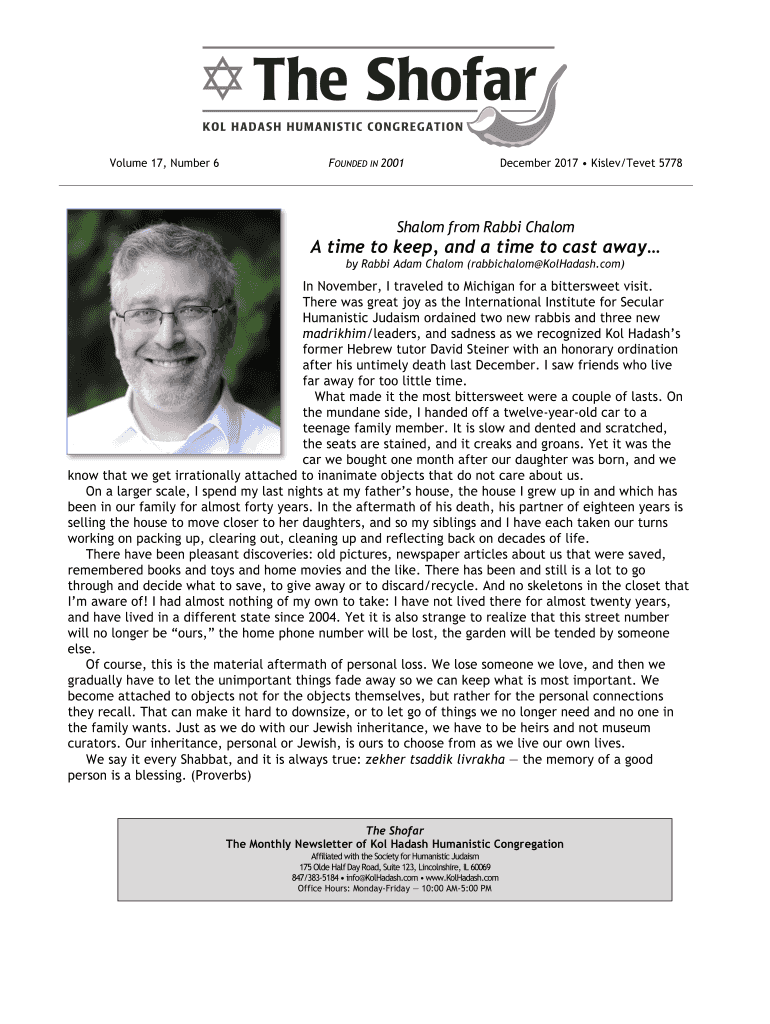 The Shofar
KOL HADASH HUMANISTIC CONGREGATION

Volume 17, Number 6
FOUNDED IN 2001
December 2017 • Kislev/Tevet 5778

Shalom from Rabbi Chalom
A time to keep, and a time to cast away…
by Rabbi Adam Chalom (rabbichalom@KolHadash.com)

In November, I traveled to Michigan for a bittersweet visit. There was great joy as the International Institute for Secular Humanistic Judaism ordained two new rabbis and three new madrikhim/leaders, and sadness as we recognized Kol Hadash's former Hebrew tutor David Steiner with an honorary ordination after his untimely death last December. I saw friends who live far away for too little time.

What made it the most bittersweet were a couple of lasts. On the mundane side, I handed off a twelve-year-old car to a teenage family member. It is slow and dented and scratched, the seats are stained, and it creaks and groans. Yet it was the car we bought one month after our daughter was born, and we know that we get irrationally attached to inanimate objects that do not care about us.

On a larger scale, I spend my last nights at my father's house, the house I grew up in and which has been in our family for almost forty years. In the aftermath of his death, his partner of eighteen years is selling the house to move closer to her daughters, and so my siblings and I have each taken our turns working on packing up, clearing out, cleaning up and reflecting back on decades of life.

There have been pleasant discoveries: old pictures, newspaper articles about us that were saved, remembered books and toys and home movies and the like. There has been and still is a lot to go through and decide what to save, to give away or to discard/recycle. And no skeletons in the closet that I'm aware of! I had almost nothing of my own to take: I have not lived there for almost twenty years, and have lived in a different state since 2004. Yet it is also strange to realize that this street number will no longer be "ours," the home phone number will be lost, the garden will be tended by someone else.

Of course, this is the material aftermath of personal loss. We lose someone we love, and then we gradually have to let the unimportant things fade away so we can keep what is most important. We become attached to objects not for the objects themselves, but rather for the personal connections they recall. That can make it hard to downsize, or to let go of things we no longer need and no one in the family wants. Just as we do with our Jewish inheritance, we have to be heirs and not museum curators. Our inheritance, personal or Jewish, is ours to choose from as we live our own lives.

We say it every Shabbat, and it is always true: zekher tsaddik livrakha — the memory of a good person is a blessing. (Proverbs)

The Shofar
The Monthly Newsletter of Kol Hadash Humanistic Congregation
Affiliated with the Society for Humanistic Judaism
175 Olde Half Day Road, Suite 123, Lincolnshire, IL 60069
847/383-5184 • info@KolHadash.com • www.KolHadash.com
Office Hours: Monday-Friday — 10:00 AM-5:00 PM